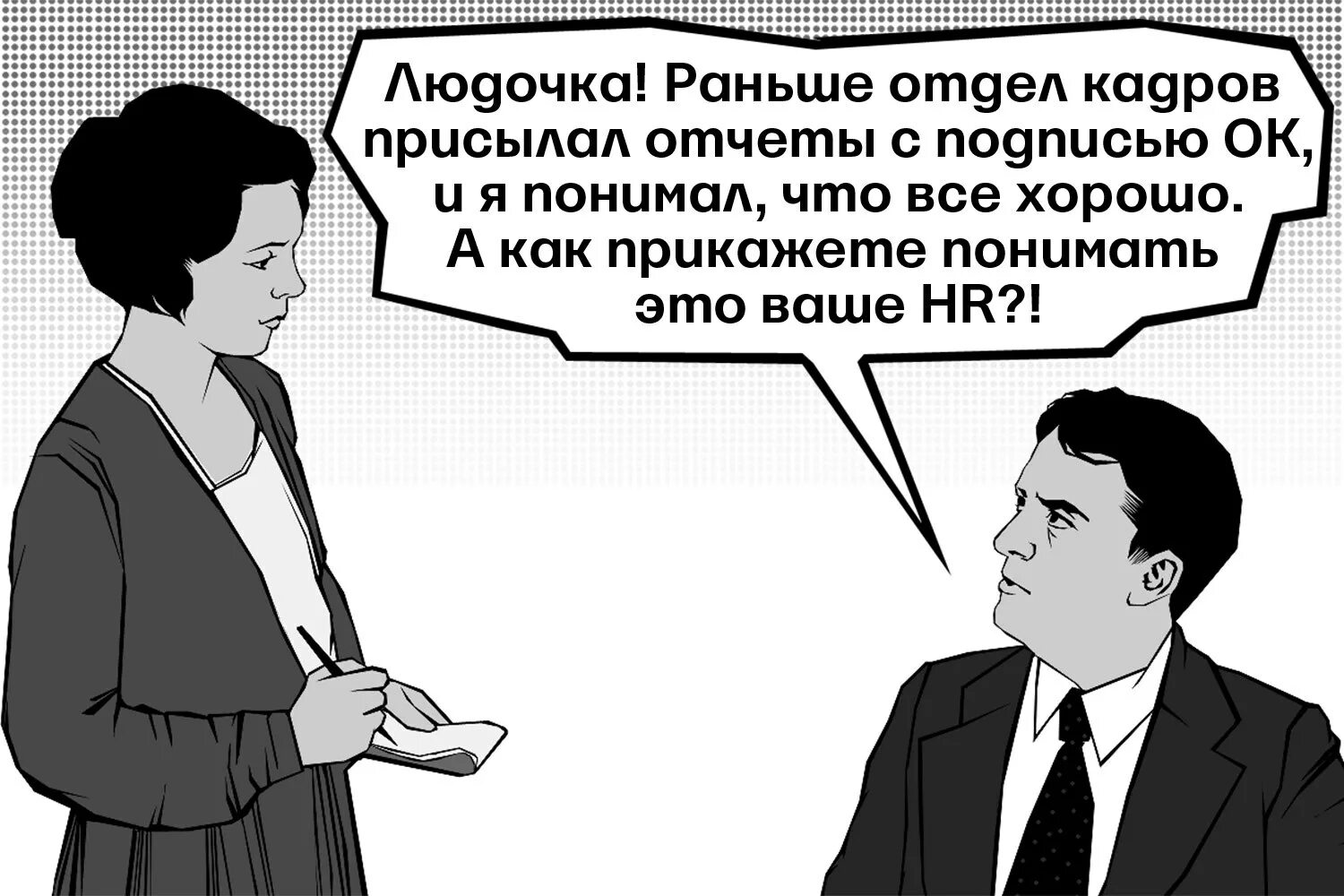 Людочка! Раньше отдел кадров присылал отчеты с подписью ОК, и я понимал, что все хорошо. А как прикажете понимать это ваше HR?!